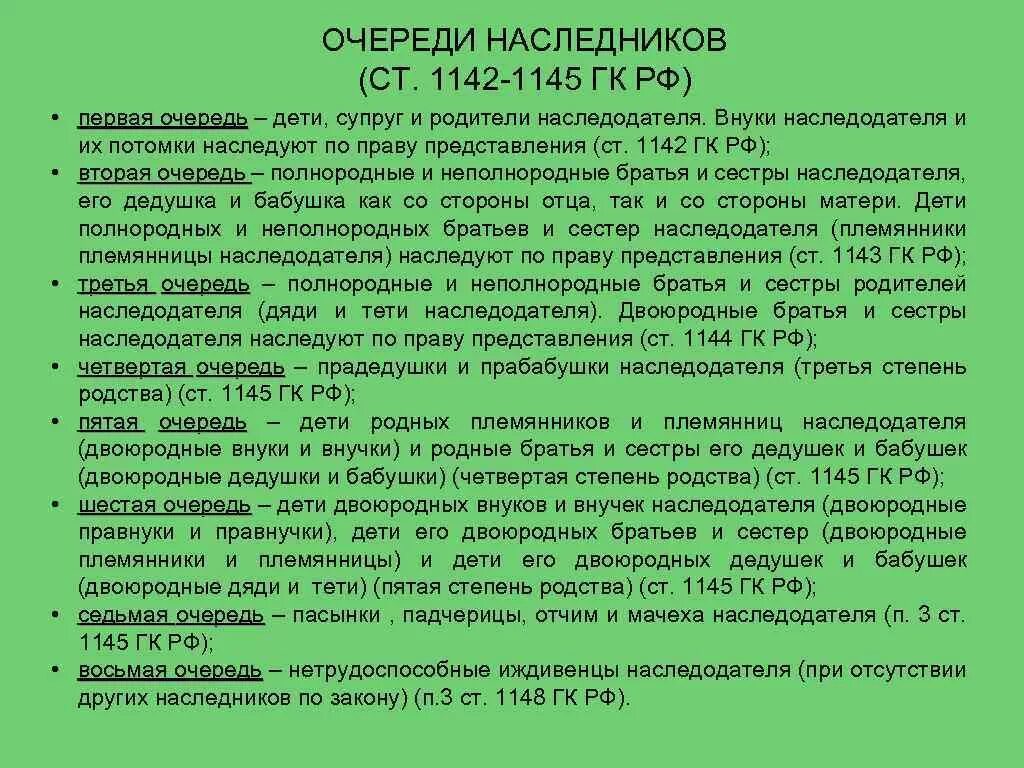 ОЧЕРЕДИ НАСЛЕДНИКОВ
(СТ. 1142-1145 ГК РФ)

• первая очередь – дети, супруг и родители наследодателя. Внуки наследодателя и их потомки наследуют по праву представления (ст. 1142 ГК РФ);
• вторая очередь – полнородные и неполнородные братья и сестры наследодателя, его дедушка и бабушка как со стороны отца, так и со стороны матери. Дети полнородных и неполнородных братьев и сестер наследодателя (племянники племянницы наследодателя) наследуют по праву представления (ст. 1143 ГК РФ);
• третья очередь – полнородные и неполнородные братья и сестры родителей наследодателя (дяди и тети наследодателя). Двоюродные братья и сестры наследодателя наследуют по праву представления (ст. 1144 ГК РФ);
• четвертая очередь – прадедушки и прабабушки наследодателя (третья степень родства) (ст. 1145 ГК РФ);
• пятая очередь – дети родных племянников и племянниц наследодателя (двоюродные внуки и внучки) и родные братья и сестры его дедушек и бабушек (двоюродные дедушки и бабушки) (четвертая степень родства) (ст. 1145 ГК РФ);
• шестая очередь – дети двоюродных внуков и внучек наследодателя (двоюродные правнуки и правнучки), дети его двоюродных братьев и сестер (двоюродные племянники и племянницы) и дети его двоюродных дедушек и бабушек (двоюродные дяди и тети) (пятая степень родства) (ст. 1145 ГК РФ);
• седьмая очередь – пасынки , падчерицы, отчим и мачеха наследодателя (п. 3 ст. 1145 ГК РФ);
• восьмая очередь – нетрудоспособные иждивенцы наследодателя (при отсутствии других наследников по закону) (п.3 ст. 1148 ГК РФ).